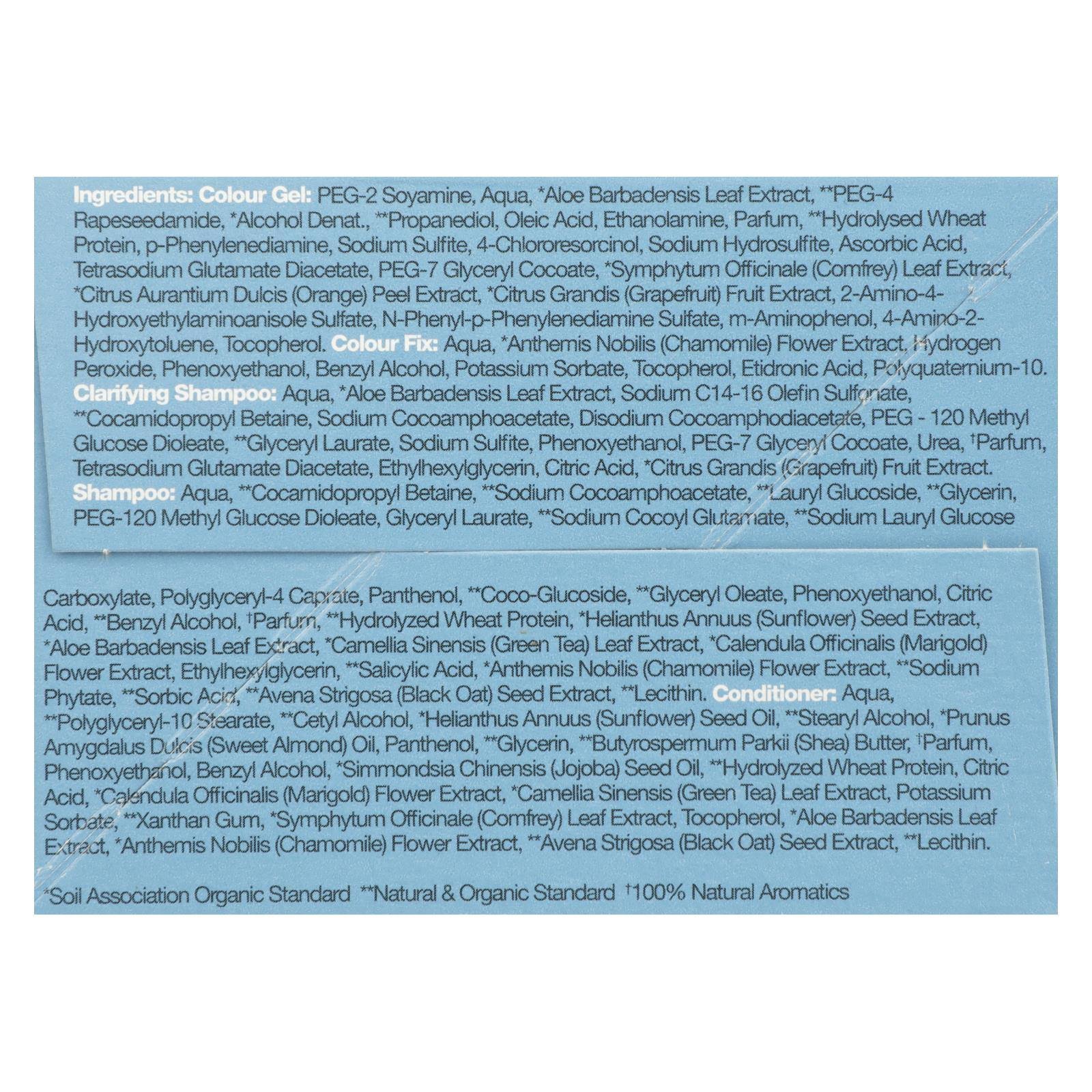 Ingredients: Colour Gel: PEG-2 Soyamine, Aqua, *Aloe Barbadensis Leaf Extract, **PEG-4 Rapeseedamide, *Alcohol Denat., **Propanediol, Oleic Acid, Ethanolamine, Parfum, **Hydrolysed Wheat Protein, p-Phenylenediamine, Sodium Sulfite, 4-Chlororesorcinol, Sodium Hydrosulfite, Ascorbic Acid, Tetrasodium Glutamate Diacetate, PEG-7 Glyceryl Cocoate, *Symphytum Officinale (Comfrey) Leaf Extract, *Citrus Aurantium Dulcis (Orange) Peel Extract, *Citrus Grandis (Grapefruit) Fruit Extract, 2-Amino-4-Hydroxyethylaminoanisole Sulfate, N-Phenyl-p-Phenylenediamine Sulfate, m-Aminophenol, 4-Amino-2-Hydroxytoluene, Tocopherol. Colour Fix: Aqua, *Anthemis Nobilis (Chamomile) Flower Extract, Hydrogen Peroxide, Phenoxyethanol, Benzyl Alcohol, Potassium Sorbate, Tocopherol, Etidronic Acid, Polyquaternium-10. Clarifying Shampoo: Aqua, *Aloe Barbadensis Leaf Extract, Sodium C14-16 Olefin Sulfonate, **Cocamidopropyl Betaine, Sodium Cocoamphoacetate, Disodium Cocoamphodiacetate, PEG - 120 Methyl Glucose Dioleate, **Glyceryl Laurate, Sodium Sulfite, Phenoxyethanol, PEG-7 Glyceryl Cocoate, Urea, †Parfum, Tetrasodium Glutamate Diacetate, Ethylhexylglycerin, Citric Acid, *Citrus Grandis (Grapefruit) Fruit Extract. Shampoo: Aqua, **Cocamidopropyl Betaine, **Sodium Cocoamphoacetate, **Lauryl Glucoside, **Glycerin, PEG-120 Methyl Glucose Dioleate, Glyceryl Laurate, **Sodium Cocoyl Glutamate, **Sodium Lauryl Glucose

Carboxylate, Polyglyceryl-4 Caprate, Panthenol, **Coco-Glucoside, **Glyceryl Oleate, Phenoxyethanol, Citric Acid, **Benzyl Alcohol, †Parfum, **Hydrolyzed Wheat Protein, *Helianthus Annuus (Sunflower) Seed Extract, *Aloe Barbadensis Leaf Extract, *Camellia Sinensis (Green Tea) Leaf Extract, *Calendula Officinalis (Marigold) Flower Extract, Ethylhexylglycerin, **Salicylic Acid, *Anthemis Nobilis (Chamomile) Flower Extract, **Sodium Phytate, **Sorbic Acid, **Avena Strigosa (Black Oat) Seed Extract, **Lecithin. Conditioner: Aqua, **Polyglyceryl-10 Stearate, **Cetyl Alcohol, *Helianthus Annuus (Sunflower) Seed Oil, **Stearyl Alcohol, *Prunus Amygdalus Dulcis (Sweet Almond) Oil, Panthenol, **Glycerin, **Butyrospermum Parkii (Shea) Butter, †Parfum, Phenoxyethanol, Benzyl Alcohol, *Simmondsia Chinensis (Jojoba) Seed Oil, **Hydrolyzed Wheat Protein, Citric Acid, *Calendula Officinalis (Marigold) Flower Extract, *Camellia Sinensis (Green Tea) Leaf Extract, Potassium Sorbate, **Xanthan Gum, *Symphytum Officinale (Comfrey) Leaf Extract, Tocopherol, *Aloe Barbadensis Leaf Extract, *Anthemis Nobilis (Chamomile) Flower Extract, **Avena Strigosa (Black Oat) Seed Extract, **Lecithin.

*Soil Association Organic Standard **Natural & Organic Standard †100% Natural Aromatics